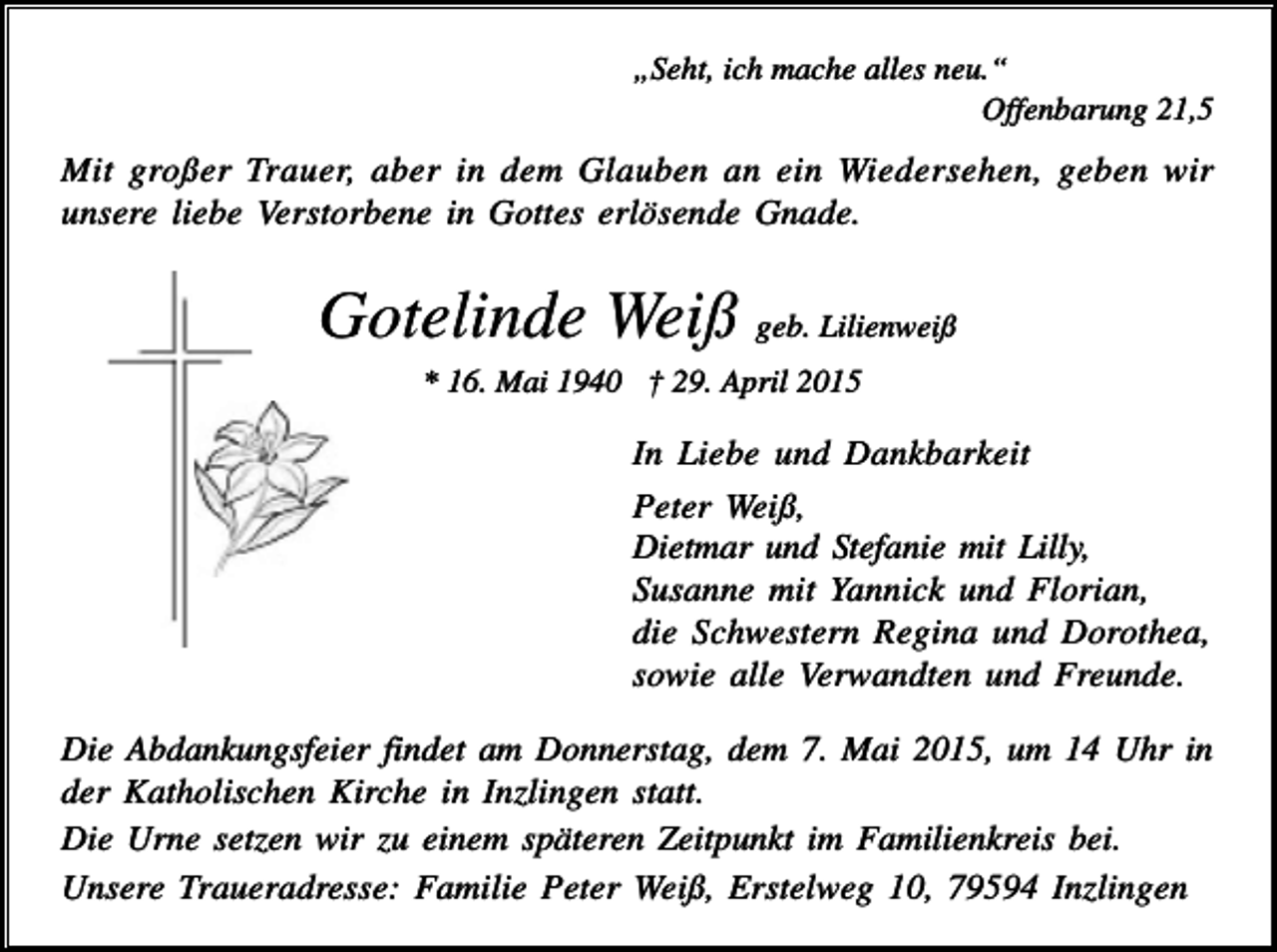 „Seht, ich mache alles neu.“
Offenbarung 21,5

Mit großer Trauer, aber in dem Glauben an ein Wiedersehen, geben wir unsere liebe Verstorbene in Gottes erlösende Gnade.

Gotelinde Weiß geb. Lilienweiß

* 16. Mai 1940 † 29. April 2015

In Liebe und Dankbarkeit

Peter Weiß,
Dietmar und Stefanie mit Lilly,
Susanne mit Yannick und Florian,
die Schwestern Regina und Dorothea,
sowie alle Verwandten und Freunde.

Die Abdankungsfeier findet am Donnerstag, dem 7. Mai 2015, um 14 Uhr in der Katholischen Kirche in Inzlingen statt.

Die Urne setzen wir zu einem späteren Zeitpunkt im Familienkreis bei.

Unsere Traueradresse: Familie Peter Weiß, Erstelweg 10, 79594 Inzlingen